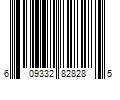 6 09332 82828 5